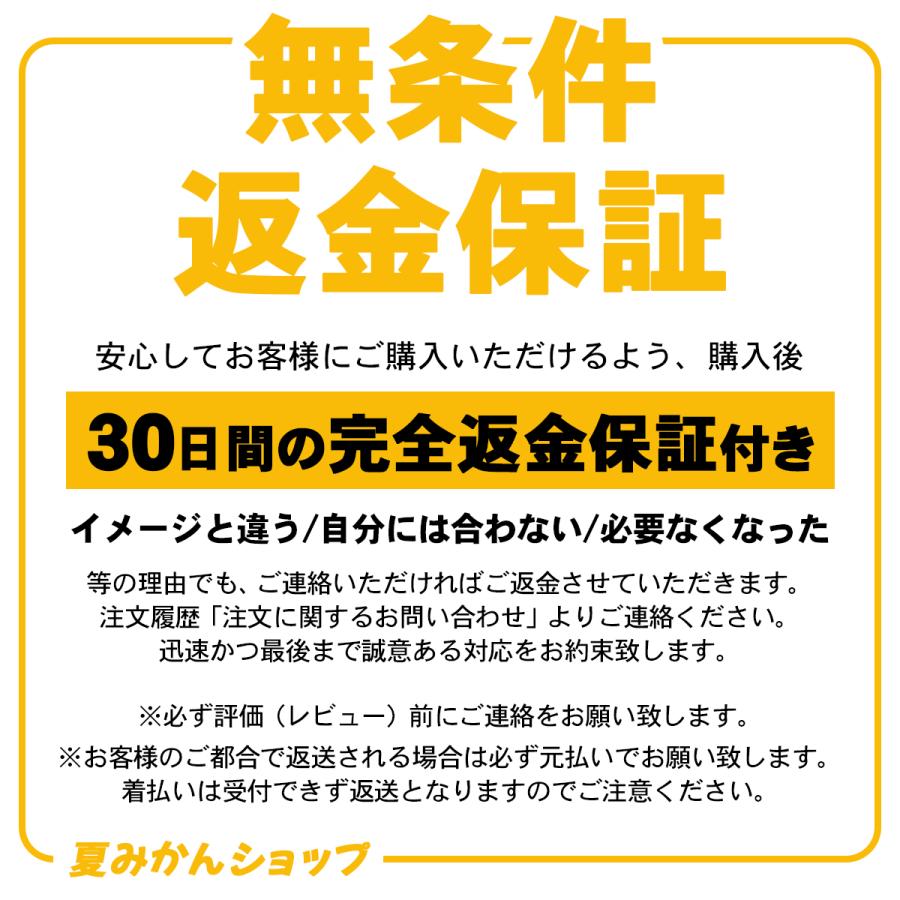 無条件
返金保証

安心してお客様にご購入いただけるよう、購入後

30日間の完全返金保証付き

イメージと違う/自分には合わない/必要なくなった

等の理由でも、ご連絡いただければご返金させていただきます。
注文履歴「注文に関するお問い合わせ」よりご連絡ください。
迅速かつ最後まで誠意ある対応をお約束致します。

※必ず評価（レビュー）前にご連絡をお願い致します。
※お客様のご都合で返送される場合は必ず元払いでお願い致します。
着払いは受付できず返送となりますのでご注意ください。

夏みかんショップ